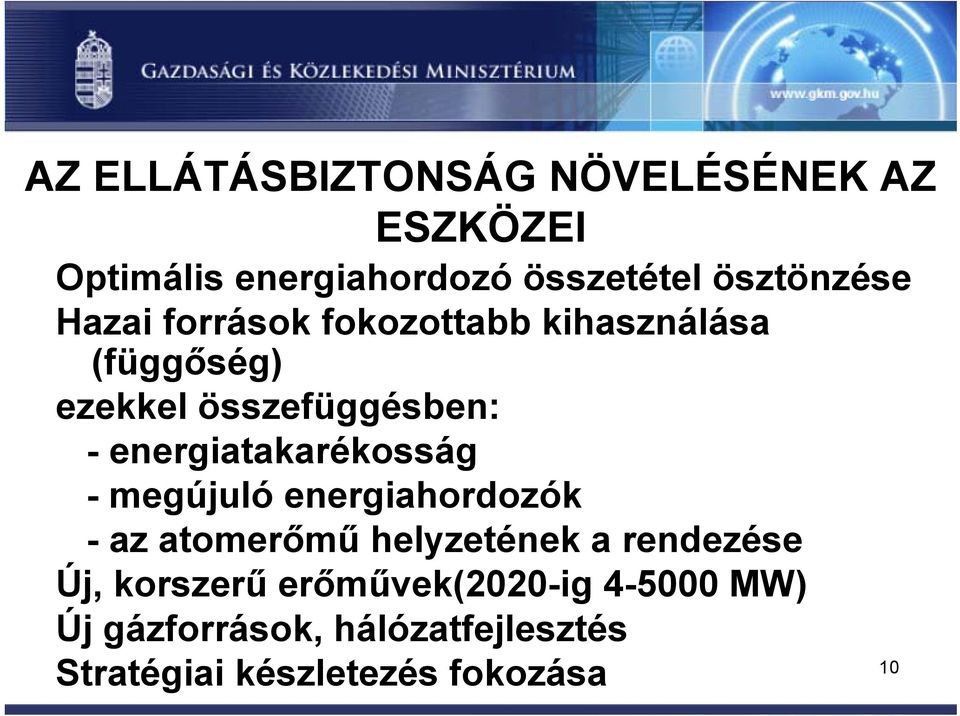 GAZDASÁGI ÉS KÖZLEKEDÉSI MINISZTÉRIUM

www.gkm.gov.hu

AZ ELLÁTÁSBIZTONSÁG NÖVELÉSÉNEK AZ ESZKÖZEI

Optimális energiahordozó összetétel ösztönzése
Hazai források fokozottabb kihasználása (függőség)
ezekkel összefüggésben:
- energiatakarékosság
- megújuló energiahordozók
- az atomerőmű helyzetének a rendezése
Új, korszerű erőművek(2020-ig 4-5000 MW)
Új gázforrások, hálózatfejlesztés
Stratégiai készletezés fokozása

10